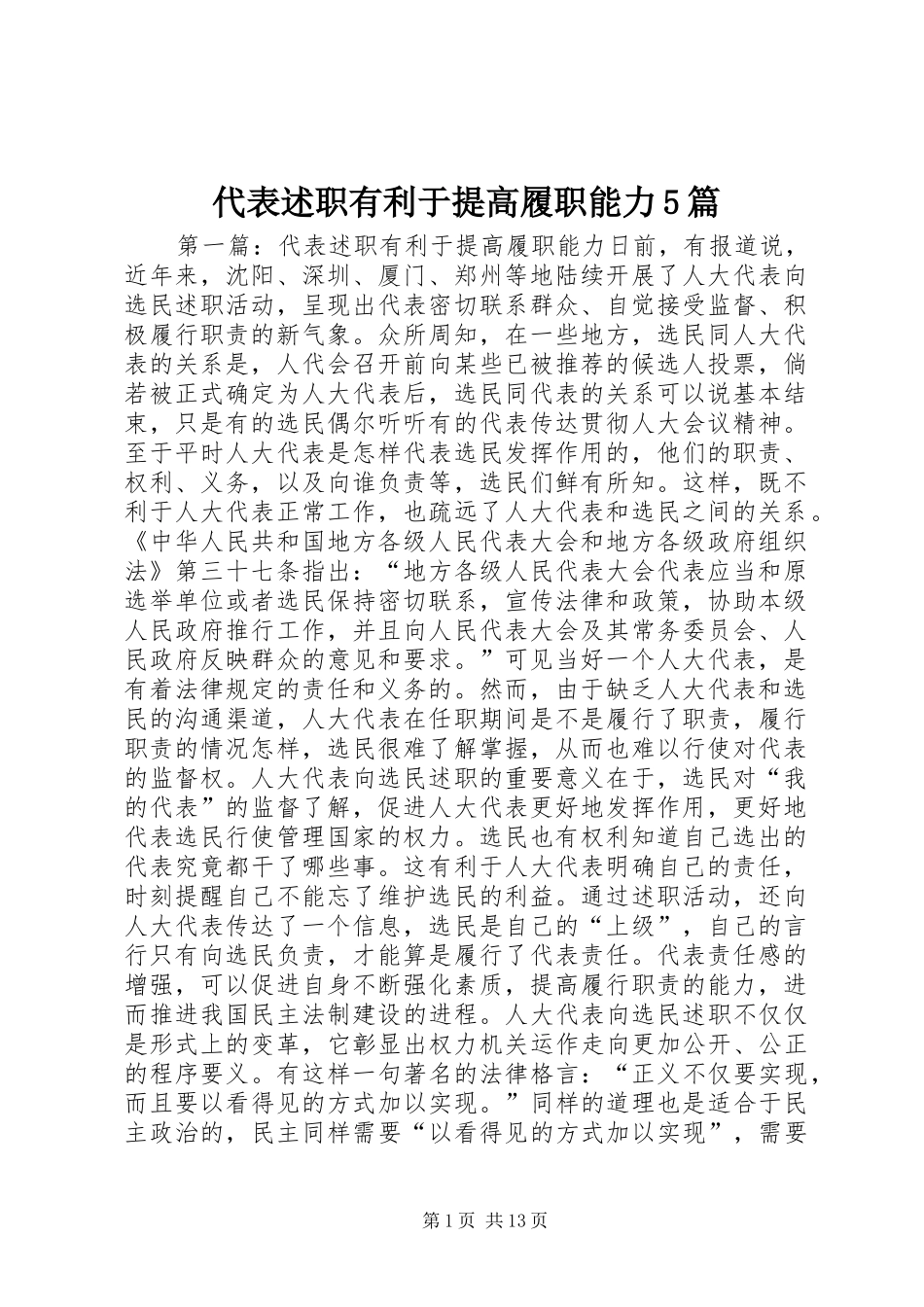 代表述职有利于提高履职能力5篇

第一篇：代表述职有利于提高履职能力日前，有报道说，近年来，沈阳、深圳、厦门、郑州等地陆续开展了人大代表向选民述职活动，呈现出代表密切联系群众、自觉接受监督、积极履行职责的新气象。众所周知，在一些地方，选民同人大代表的关系是，人代会召开前向某些已被推荐的候选人投票，倘若被正式确定为人大代表后，选民同代表的关系可以说基本结束，只是有的选民偶尔听听有的代表传达贯彻人大会议精神。至于平时人大代表是怎样代表选民发挥作用的，他们的职责、权利、义务，以及向谁负责等，选民们鲜有所知。这样，既不利于人大代表正常工作，也疏远了人大代表和选民之间的关系。《中华人民共和国地方各级人民代表大会和地方各级政府组织法》第三十七条指出：“地方各级人民代表大会代表应当和原选举单位或者选民保持密切联系，宣传法律和政策，协助本级人民政府推行工作，并且向人民代表大会及其常务委员会、人民政府反映群众的意见和要求。”可见当好一个人大代表，是有着法律规定的责任和义务的。然而，由于缺乏人大代表和选民的沟通渠道，人大代表在任职期间是不是履行了职责，履行职责的情况怎样，选民很难了解掌握，从而也难以行使对代表的监督权。人大代表向选民述职的重要意义在于，选民对“我的代表”的监督了解，促进人大代表更好地发挥作用，更好地代表选民行使管理国家的权力。选民也有权利知道自己选出的代表究竟都干了哪些事。这有利于人大代表明确自己的责任，时刻提醒自己不能忘了维护选民的利益。通过述职活动，还向人大代表传达了一个信息，选民是自己的“上级”，自己的言行只有向选民负责，才能算是履行了代表责任。代表责任感的增强，可以促进自身不断强化素质，提高履行职责的能力，进而推进我国民主法制建设的进程。人大代表向选民述职不仅仅是形式上的变革，它彰显出权力机关运作走向更加公开、公正的程序要义。有这样一句著名的法律格言：“正义不仅要实现，而且要以看得见的方式加以实现。”同样的道理也是适合于民主政治的，民主同样需要“以看得见的方式加以实现”，需要

第1页 共13页